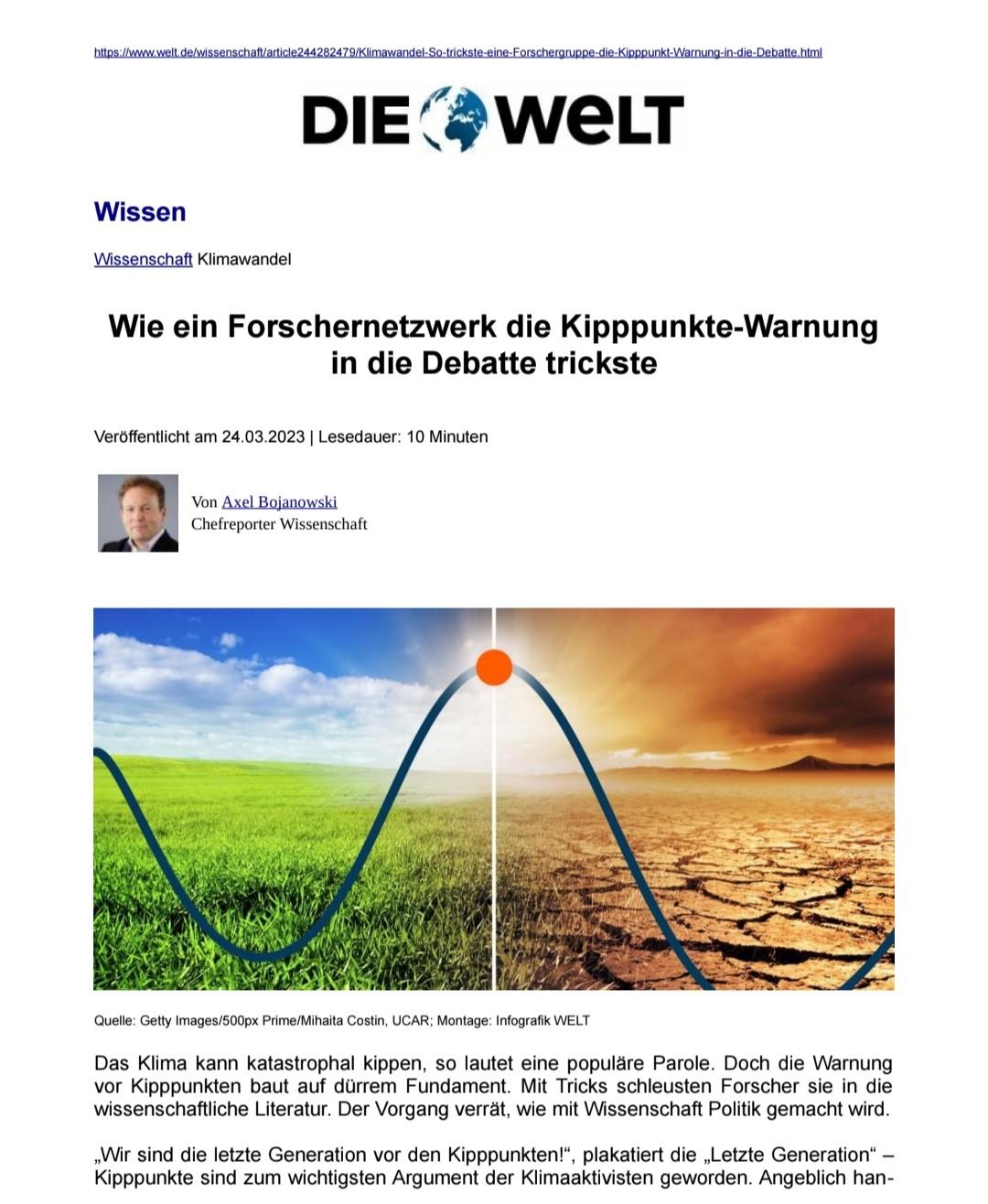 https://www.welt.de/wissenschaft/article244282479/Klimawandel-So-trickste-eine-Forschergruppe-die-Kipppunkt-Warnung-in-die-Debatte.html

DIE WELT

Wissen

Wissenschaft Klimawandel

Wie ein Forschernetzwerk die Kipppunkte-Warnung in die Debatte trickste

Veröffentlicht am 24.03.2023 | Lesedauer: 10 Minuten

Von Axel Bojanowski
Chefreporter Wissenschaft

Quelle: Getty Images/500px Prime/Mihaita Costin, UCAR; Montage: Infografik WELT

Das Klima kann katastrophal kippen, so lautet eine populäre Parole. Doch die Warnung vor Kipppunkten baut auf dürrem Fundament. Mit Tricks schleusten Forscher sie in die wissenschaftliche Literatur. Der Vorgang verrät, wie mit Wissenschaft Politik gemacht wird.

„Wir sind die letzte Generation vor den Kipppunkten!“, plakatiert die „Letzte Generation“ – Kipppunkte sind zum wichtigsten Argument der Klimaaktivisten geworden. Angeblich han-